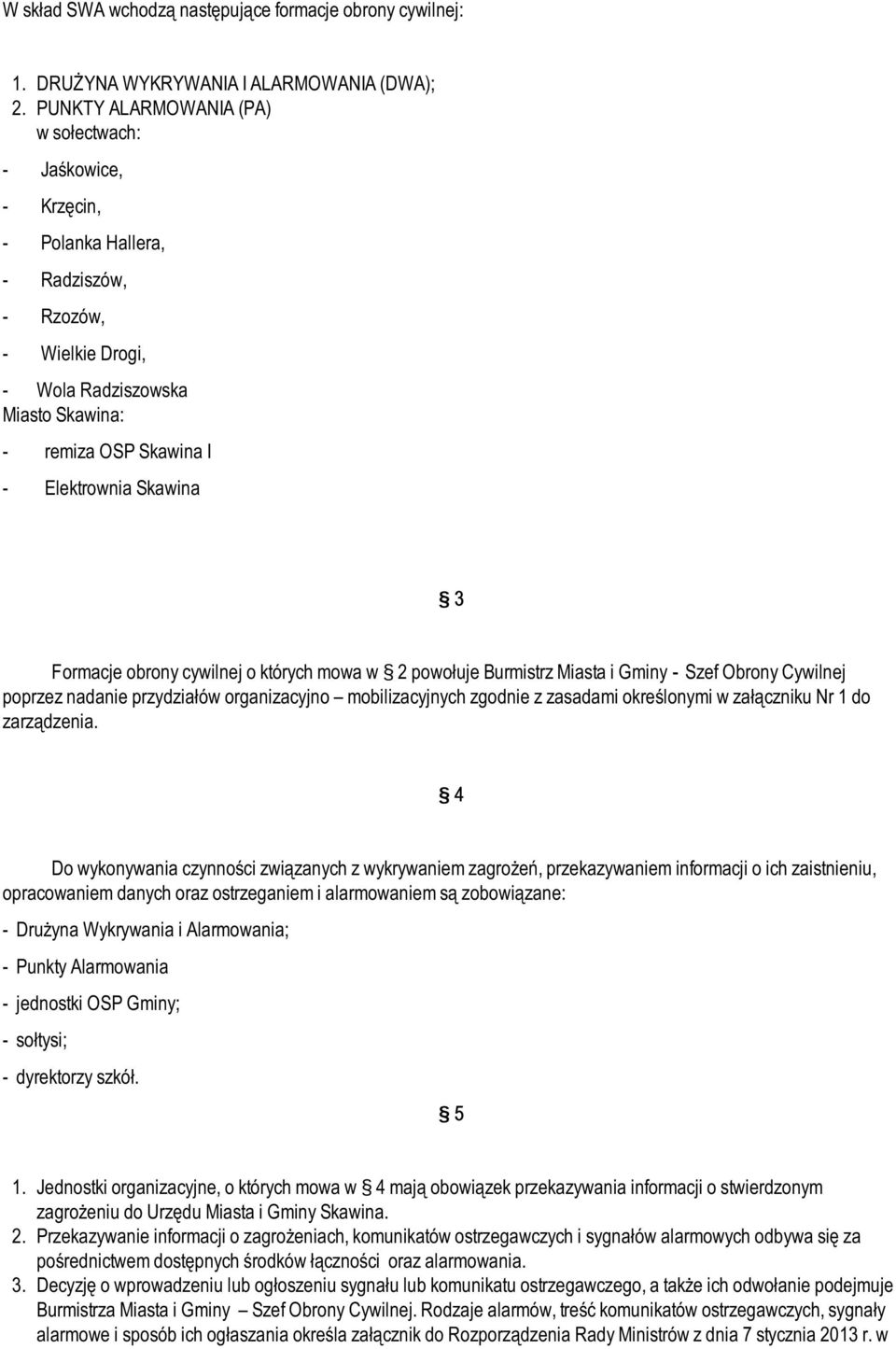 W skład SWA wchodzą następujące formacje obrony cywilnej:

1. DRUŻYNA WYKRYWANIA I ALARMOWANIA (DWA);
2. PUNKTY ALARMOWANIA (PA)
w sołectwach:

- Jaśkowice,
- Krzęcin,
- Polanka Hallera,
- Radziszów,
- Rzozów,
- Wielkie Drogi,
- Wola Radziszowska

Miasto Skawina:

- remiza OSP Skawina I
- Elektrownia Skawina

§ 3

Formacje obrony cywilnej o których mowa w § 2 powołuje Burmistrz Miasta i Gminy - Szef Obrony Cywilnej poprzez nadanie przydziałów organizacyjno – mobilizacyjnych zgodnie z zasadami określonymi w załączniku Nr 1 do zarządzenia.

§ 4

Do wykonywania czynności związanych z wykrywaniem zagrożeń, przekazywaniem informacji o ich zaistnieniu, opracowaniem danych oraz ostrzeganiem i alarmowaniem są zobowiązane:

- Drużyna Wykrywania i Alarmowania;
- Punkty Alarmowania
- jednostki OSP Gminy;
- sołtysi;
- dyrektorzy szkół.

§ 5

1. Jednostki organizacyjne, o których mowa w § 4 mają obowiązek przekazywania informacji o stwierdzonym zagrożeniu do Urzędu Miasta i Gminy Skawina.
2. Przekazywanie informacji o zagrożeniach, komunikatów ostrzegawczych i sygnałów alarmowych odbywa się za pośrednictwem dostępnych środków łączności oraz alarmowania.
3. Decyzję o wprowadzeniu lub ogłoszeniu sygnału lub komunikatu ostrzegawczego, a także ich odwołanie podejmuje Burmistrza Miasta i Gminy – Szef Obrony Cywilnej. Rodzaje alarmów, treść komunikatów ostrzegawczych, sygnały alarmowe i sposób ich ogłaszania określa załącznik do Rozporządzenia Rady Ministrów z dnia 7 stycznia 2013 r. w